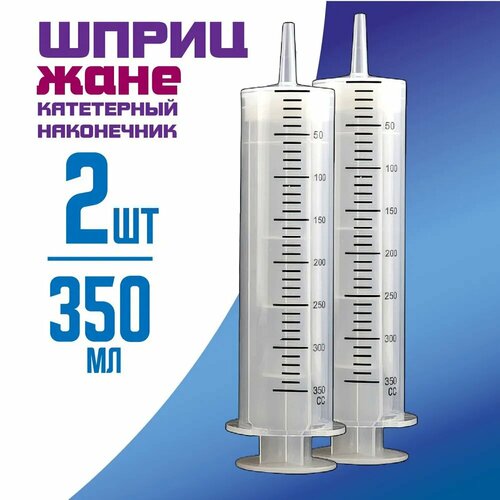 ШПРИЦ
ЖАНЕ
КАТЕТЕРНЫЙ
НАКОНЕЧНИК

2 ШТ

350
МЛ

50
100
150
200
250
300
350
CC

50
100
150
200
250
300
350
CC